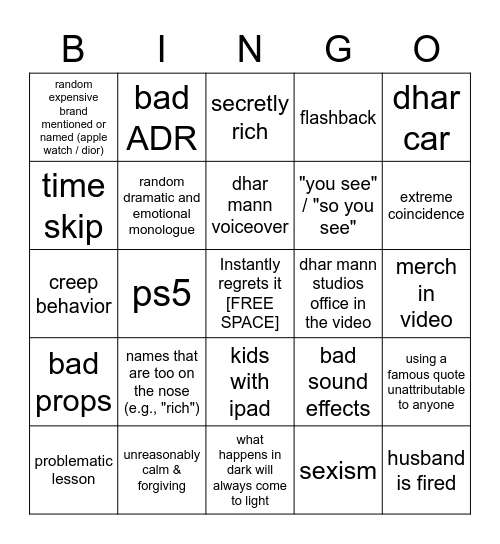 | B | I | N | G | O |
|---|---|---|---|---|
| random expensive brand mentioned or named (apple watch / dior) | bad ADR | secretly rich | flashback | dhar car |
| time skip | random dramatic and emotional monologue | dhar mann voiceover | "you see" / "so you see" | extreme coincidence |
| creep behavior | ps5 | Instantly regrets it [FREE SPACE] | dhar mann studios office in the video | merch in video |
| bad props | names that are too on the nose (e.g., "rich") | kids with ipad | bad sound effects | using a famous quote unattributable to anyone |
| problematic lesson | unreasonably calm & forgiving | what happens in dark will always come to light | sexism | husband is fired |